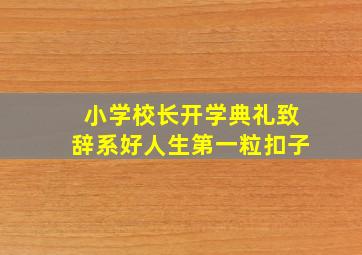 小学校长开学典礼致辞系好人生第一粒扣子